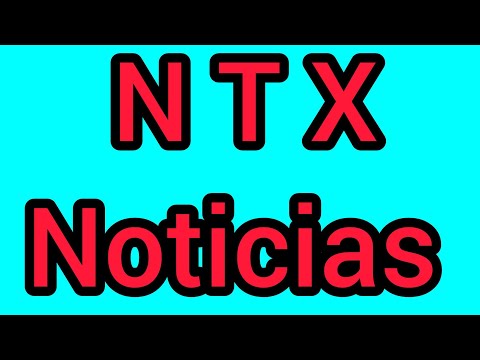 N T X
Noticias